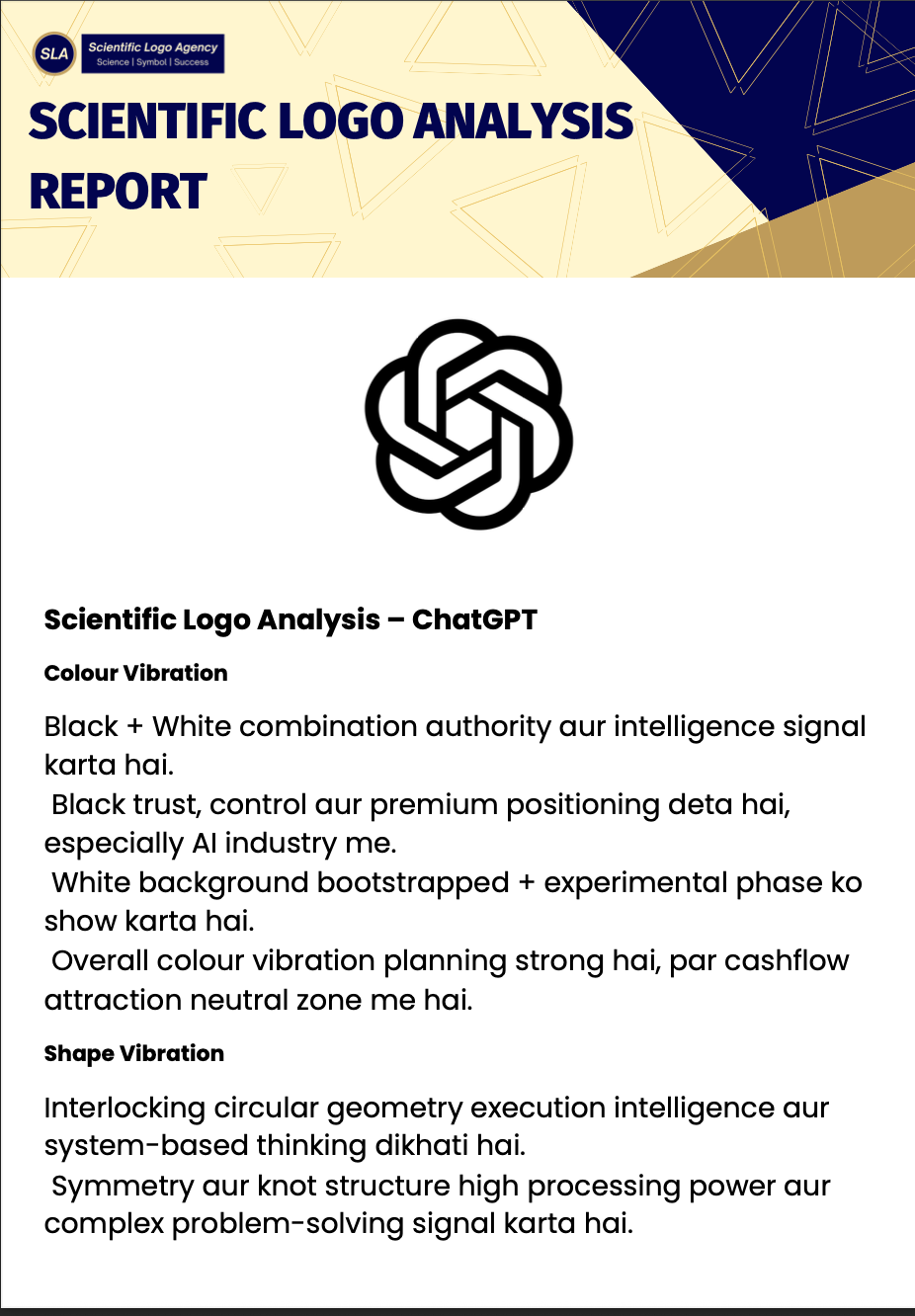 SLA
Scientific Logo Agency
Science | Symbol | Success

SCIENTIFIC LOGO ANALYSIS REPORT

Scientific Logo Analysis – ChatGPT

Colour Vibration

Black + White combination authority aur intelligence signal karta hai.
Black trust, control aur premium positioning deta hai, especially AI industry me.
White background bootstrapped + experimental phase ko show karta hai.
Overall colour vibration planning strong hai, par cashflow attraction neutral zone me hai.

Shape Vibration

Interlocking circular geometry execution intelligence aur system-based thinking dikhati hai.
Symmetry aur knot structure high processing power aur complex problem-solving signal karta hai.